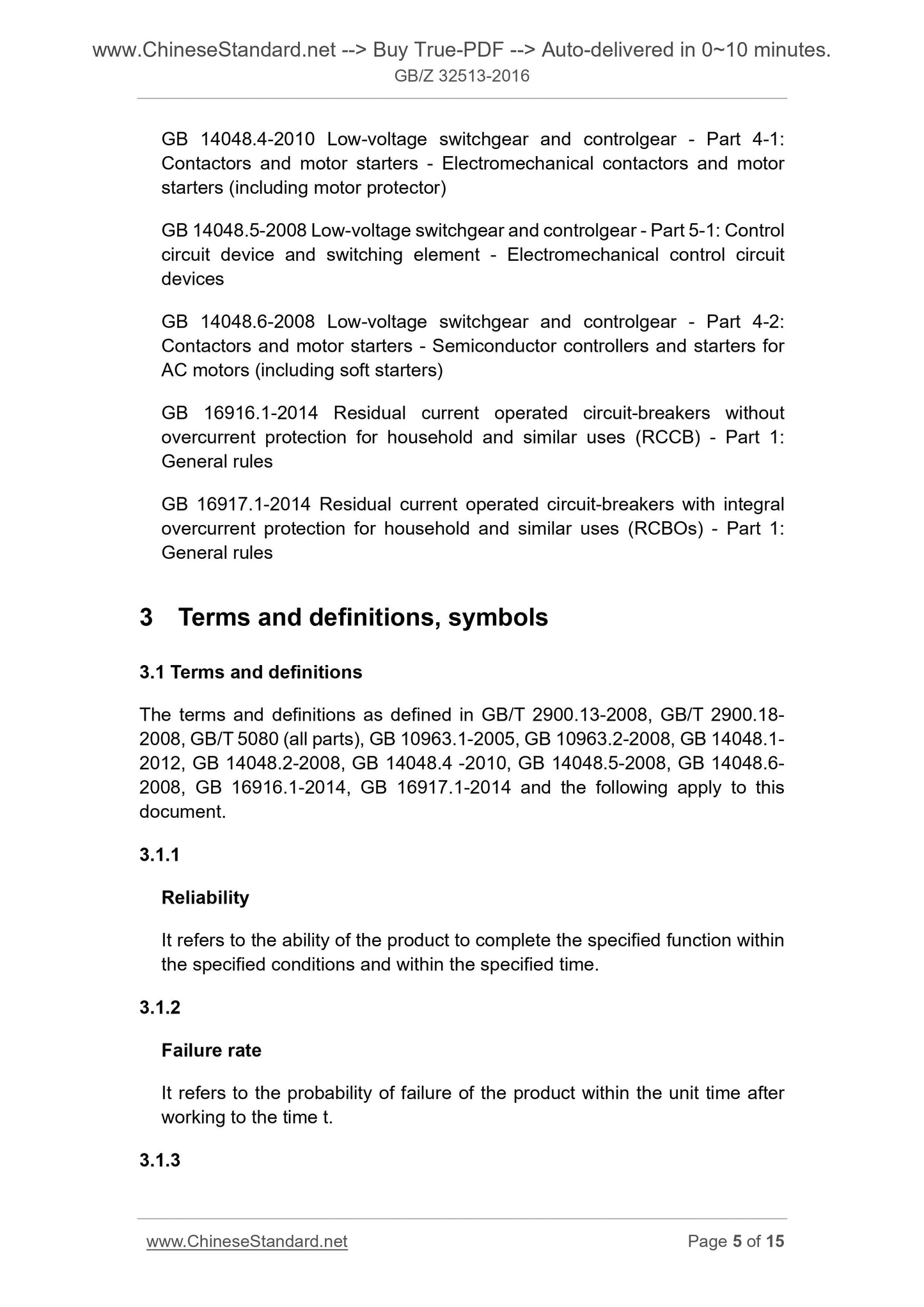 www.ChineseStandard.net --> Buy True-PDF --> Auto-delivered in 0~10 minutes.
GB/Z 32513-2016

GB 14048.4-2010 Low-voltage switchgear and controlgear - Part 4-1: Contactors and motor starters - Electromechanical contactors and motor starters (including motor protector)

GB 14048.5-2008 Low-voltage switchgear and controlgear - Part 5-1: Control circuit device and switching element - Electromechanical control circuit devices

GB 14048.6-2008 Low-voltage switchgear and controlgear - Part 4-2: Contactors and motor starters - Semiconductor controllers and starters for AC motors (including soft starters)

GB 16916.1-2014 Residual current operated circuit-breakers without overcurrent protection for household and similar uses (RCCB) - Part 1: General rules

GB 16917.1-2014 Residual current operated circuit-breakers with integral overcurrent protection for household and similar uses (RCBOs) - Part 1: General rules

3 Terms and definitions, symbols

3.1 Terms and definitions

The terms and definitions as defined in GB/T 2900.13-2008, GB/T 2900.18-2008, GB/T 5080 (all parts), GB 10963.1-2005, GB 10963.2-2008, GB 14048.1-2012, GB 14048.2-2008, GB 14048.4 -2010, GB 14048.5-2008, GB 14048.6-2008, GB 16916.1-2014, GB 16917.1-2014 and the following apply to this document.

3.1.1

Reliability

It refers to the ability of the product to complete the specified function within the specified conditions and within the specified time.

3.1.2

Failure rate

It refers to the probability of failure of the product within the unit time after working to the time t.

3.1.3

www.ChineseStandard.net
Page 5 of 15